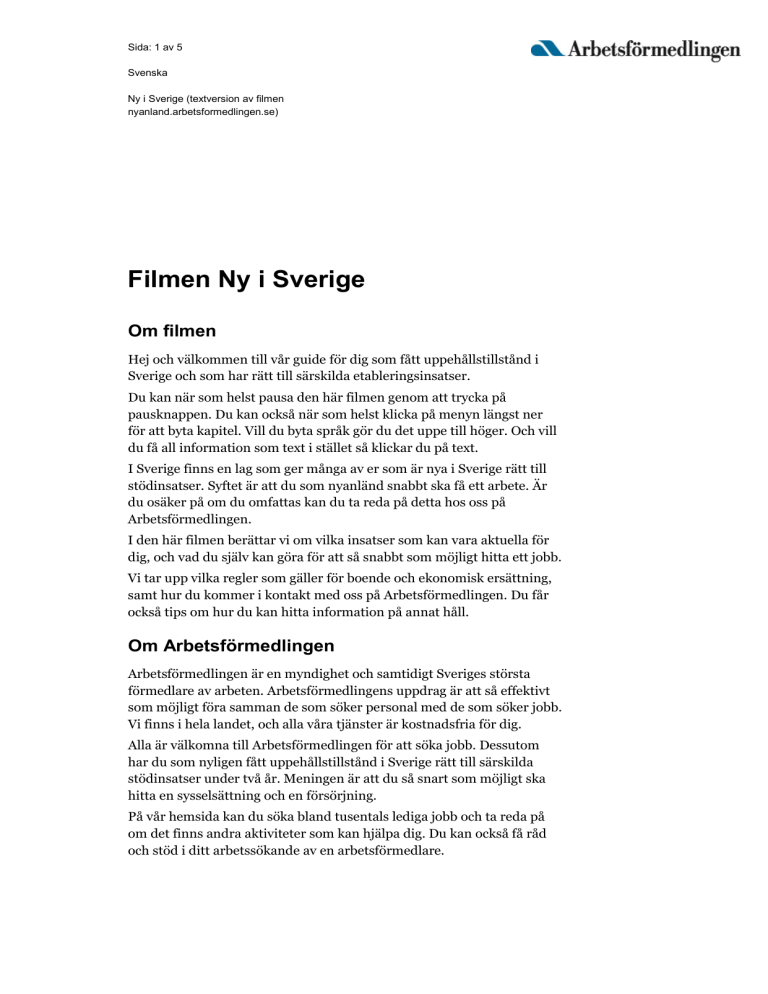 Sida: 1 av 5

Arbetsförmedlingen

Svenska

Ny i Sverige (textversion av filmen nyanland.arbetsformedlingen.se)

Filmen Ny i Sverige

Om filmen

Hej och välkommen till vår guide för dig som fått uppehållstillstånd i Sverige och som har rätt till särskilda etableringsinsatser.

Du kan när som helst pausa den här filmen genom att trycka på pausknappen. Du kan också när som helst klicka på menyn längst ner för att byta kapitel. Vill du byta språk gör du det uppe till höger. Och vill du få all information som text i stället så klickar du på text.

I Sverige finns en lag som ger många av er som är nya i Sverige rätt till stödinsatser. Syftet är att du som nyanländ snabbt ska få ett arbete. Är du osäker på om du omfattas kan du ta reda på detta hos oss på Arbetsförmedlingen.

I den här filmen berättar vi om vilka insatser som kan vara aktuella för dig, och vad du själv kan göra för att så snabbt som möjligt hitta ett jobb.

Vi tar upp vilka regler som gäller för boende och ekonomisk ersättning, samt hur du kommer i kontakt med oss på Arbetsförmedlingen. Du får också tips om hur du kan hitta information på annat håll.

Om Arbetsförmedlingen

Arbetsförmedlingen är en myndighet och samtidigt Sveriges största förmedlare av arbeten. Arbetsförmedlingens uppdrag är att så effektivt som möjligt föra samman de som söker personal med de som söker jobb. Vi finns i hela landet, och alla våra tjänster är kostnadsfria för dig.

Alla är välkomna till Arbetsförmedlingen för att söka jobb. Dessutom har du som nyligen fått uppehållstillstånd i Sverige rätt till särskilda stödinsatser under två år. Meningen är att du så snart som möjligt ska hitta en sysselsättning och en försörjning.

På vår hemsida kan du söka bland tusentals lediga jobb och ta reda på om det finns andra aktiviteter som kan hjälpa dig. Du kan också få råd och stöd i ditt arbetssökande av en arbetsförmedlare.